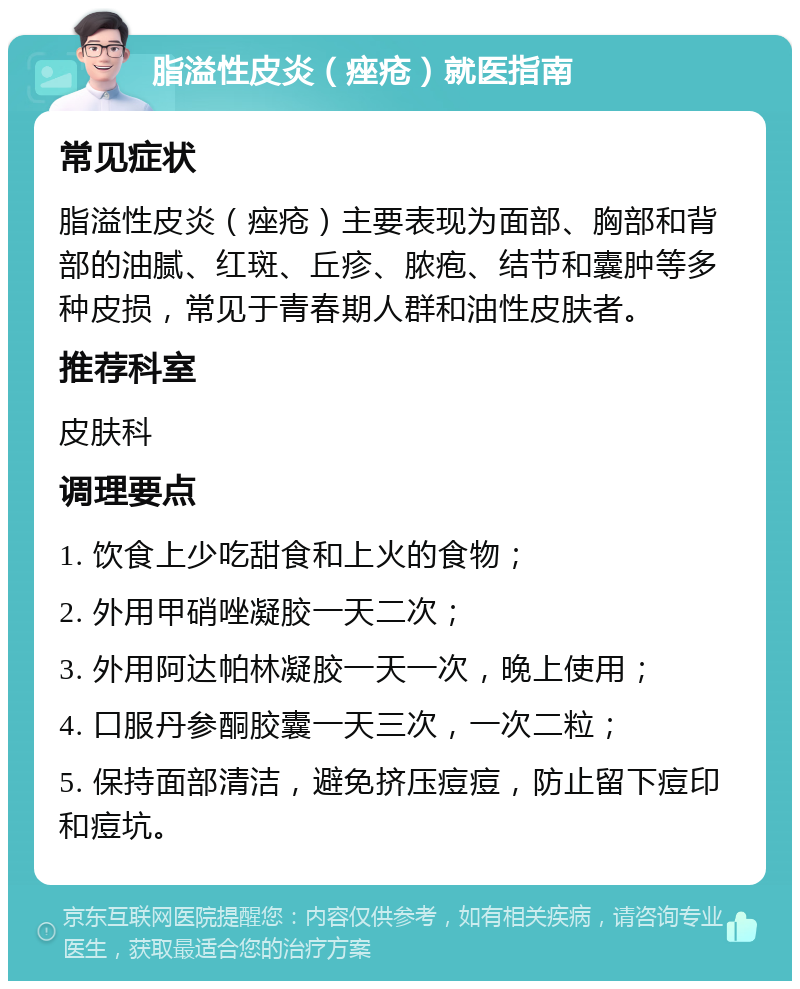 脂溢性皮炎（痤疮）就医指南

常见症状

脂溢性皮炎（痤疮）主要表现为面部、胸部和背部的油腻、红斑、丘疹、脓疱、结节和囊肿等多种皮损，常见于青春期人群和油性皮肤者。

推荐科室

皮肤科

调理要点

1. 饮食上少吃甜食和上火的食物；

2. 外用甲硝唑凝胶一天二次；

3. 外用阿达帕林凝胶一天一次，晚上使用；

4. 口服丹参酮胶囊一天三次，一次二粒；

5. 保持面部清洁，避免挤压痘痘，防止留下痘印和痘坑。

京东互联网医院提醒您：内容仅供参考，如有相关疾病，请咨询专业医生，获取最适合您的治疗方案